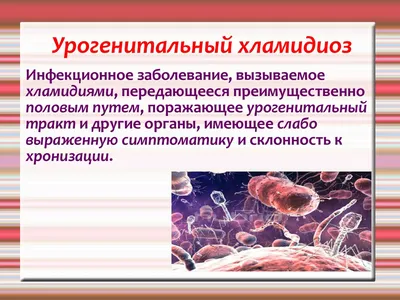 Урогенитальный хламидиоз

Инфекционное заболевание, вызываемое хламидиями, передающееся преимущественно половым путем, поражающее урогенитальный тракт и другие органы, имеющее слабо выраженную симптоматику и склонность к хронизации.